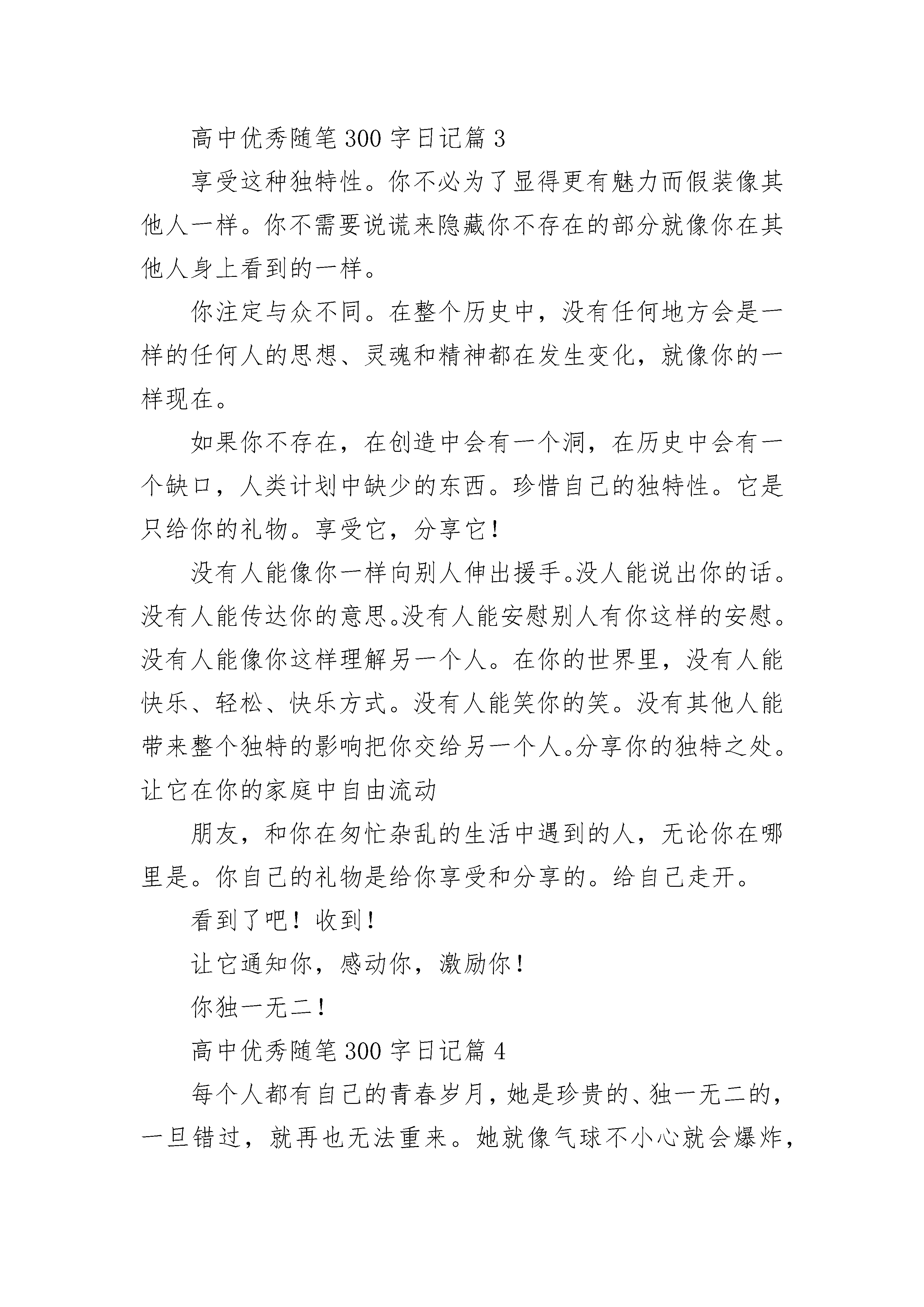 高中优秀随笔300字日记篇3

享受这种独特性。你不必为了显得更有魅力而假装像其他人一样。你不需要说谎来隐藏你不存在的部分就像你在其他人身上看到的一样。

你注定与众不同。在整个历史中，没有任何地方会是一样的任何人的思想、灵魂和精神都在发生变化，就像你的一样现在。

如果你不存在，在创造中会有一个洞，在历史中会有一个缺口，人类计划中缺少的东西。珍惜自己的独特性。它是只给你的礼物。享受它，分享它！

没有人能像你一样向别人伸出援手。没人能说出你的话。没有人能传达你的意思。没有人能安慰别人有你这样的安慰。没有人能像你这样理解另一个人。在你的世界里，没有人能快乐、轻松、快乐方式。没有人能笑你的笑。没有其他人能带来整个独特的影响把你交给另一个人。分享你的独特之处。让它在你的家庭中自由流动

朋友，和你在匆忙杂乱的生活中遇到的人，无论你在哪里是。你自己的礼物是给你享受和分享的。给自己走开。

看到了吧！收到！

让它通知你，感动你，激励你！

你独一无二！

高中优秀随笔300字日记篇4

每个人都有自己的青春岁月，她是珍贵的、独一无二的，一旦错过，就再也无法重来。她就像气球不小心就会爆炸，